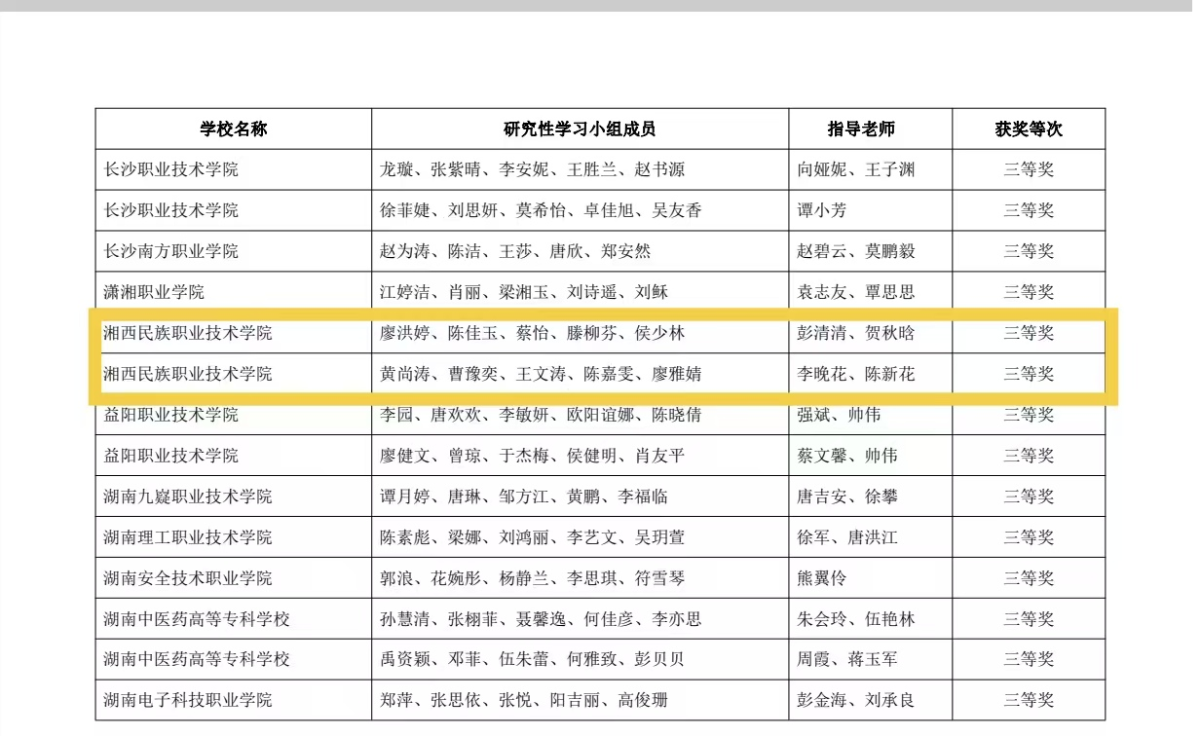 | 学校名称 | 研究性学习小组成员 | 指导老师 | 获奖等次 |
|---|---|---|---|
| 长沙职业技术学院 | 龙璇、张紫晴、李安妮、王胜兰、赵书源 | 向娅妮、王子渊 | 三等奖 |
| 长沙职业技术学院 | 徐菲婕、刘思妍、莫希怡、卓佳旭、吴友香 | 谭小芳 | 三等奖 |
| 长沙南方职业学院 | 赵为涛、陈洁、王莎、唐欣、郑安然 | 赵碧云、莫鹏毅 | 三等奖 |
| 潇湘职业学院 | 江婷洁、肖丽、梁湘玉、刘诗遥、刘稣 | 袁志友、覃思思 | 三等奖 |
| 湘西民族职业技术学院 | 廖洪婷、陈佳玉、蔡怡、滕柳芬、侯少林 | 彭清清、贺秋晗 | 三等奖 |
| 湘西民族职业技术学院 | 黄尚涛、曹豫奕、王文涛、陈嘉雯、廖雅婧 | 李晚花、陈新花 | 三等奖 |
| 益阳职业技术学院 | 李园、唐欢欢、李敏妍、欧阳谊娜、陈晓倩 | 强斌、帅伟 | 三等奖 |
| 益阳职业技术学院 | 廖健文、曾琼、于杰梅、侯健明、肖友平 | 蔡文馨、帅伟 | 三等奖 |
| 湖南九嶷职业技术学院 | 谭月婷、唐琳、邹方江、黄鹏、李福临 | 唐吉安、徐攀 | 三等奖 |
| 湖南理工职业技术学院 | 陈素彪、梁娜、刘鸿丽、李艺文、吴玥萱 | 徐军、唐洪江 | 三等奖 |
| 湖南安全技术职业学院 | 郭浪、花婉彤、杨静兰、李思琪、符雪琴 | 熊翼伶 | 三等奖 |
| 湖南中医药高等专科学校 | 孙慧清、张栩菲、聂馨逸、何佳彦、李亦思 | 朱会玲、伍艳林 | 三等奖 |
| 湖南中医药高等专科学校 | 禹资颖、邓菲、伍朱蕾、何雅致、彭贝贝 | 周霞、蒋玉军 | 三等奖 |
| 湖南电子科技职业学院 | 郑萍、张思依、张悦、阳吉丽、高俊珊 | 彭金海、刘承良 | 三等奖 |